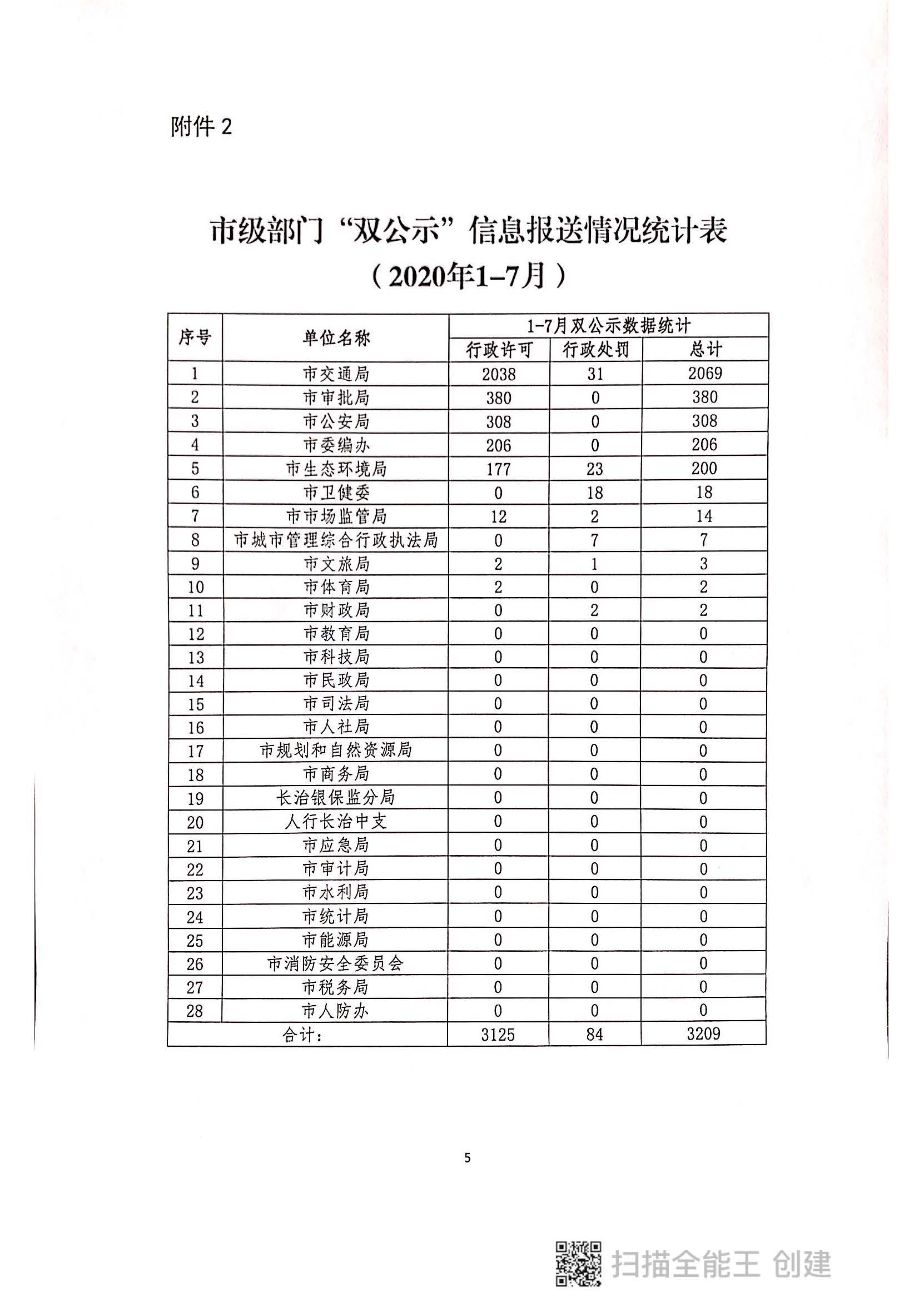 附件 2

市级部门“双公示”信息报送情况统计表
（2020年1-7月）

| 序号 | 单位名称 | 1-7月双公示数据统计 | | |
|---|---|---|---|---|
| | | 行政许可 | 行政处罚 | 总计 |
| 1 | 市交通局 | 2038 | 31 | 2069 |
| 2 | 市审批局 | 380 | 0 | 380 |
| 3 | 市公安局 | 308 | 0 | 308 |
| 4 | 市委编办 | 206 | 0 | 206 |
| 5 | 市生态环境局 | 177 | 23 | 200 |
| 6 | 市卫健委 | 0 | 18 | 18 |
| 7 | 市市场监管局 | 12 | 2 | 14 |
| 8 | 市城市管理综合行政执法局 | 0 | 7 | 7 |
| 9 | 市文旅局 | 2 | 1 | 3 |
| 10 | 市体育局 | 2 | 0 | 2 |
| 11 | 市财政局 | 0 | 2 | 2 |
| 12 | 市教育局 | 0 | 0 | 0 |
| 13 | 市科技局 | 0 | 0 | 0 |
| 14 | 市民政局 | 0 | 0 | 0 |
| 15 | 市司法局 | 0 | 0 | 0 |
| 16 | 市人社局 | 0 | 0 | 0 |
| 17 | 市规划和自然资源局 | 0 | 0 | 0 |
| 18 | 市商务局 | 0 | 0 | 0 |
| 19 | 长治银保监分局 | 0 | 0 | 0 |
| 20 | 人行长治中支 | 0 | 0 | 0 |
| 21 | 市应急局 | 0 | 0 | 0 |
| 22 | 市审计局 | 0 | 0 | 0 |
| 23 | 市水利局 | 0 | 0 | 0 |
| 24 | 市统计局 | 0 | 0 | 0 |
| 25 | 市能源局 | 0 | 0 | 0 |
| 26 | 市消防安全委员会 | 0 | 0 | 0 |
| 27 | 市税务局 | 0 | 0 | 0 |
| 28 | 市人防办 | 0 | 0 | 0 |
| 合计： | | 3125 | 84 | 3209 |

5

扫描全能王 创建